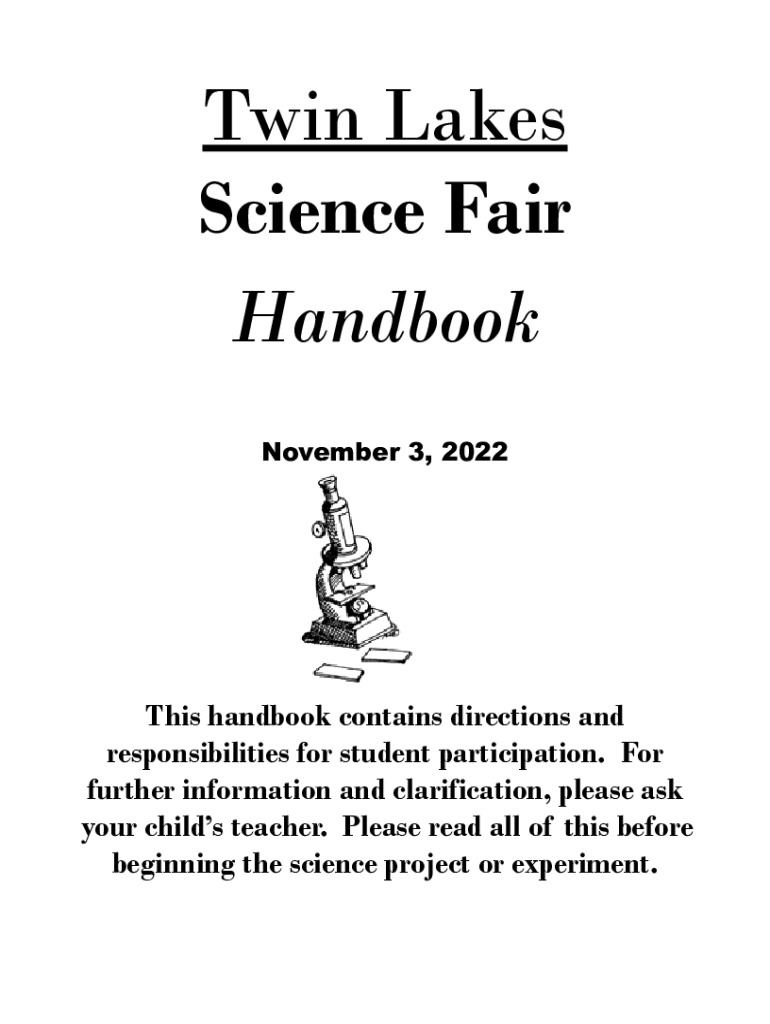 Twin Lakes

Science Fair

Handbook

November 3, 2022

This handbook contains directions and responsibilities for student participation. For further information and clarification, please ask your child's teacher. Please read all of this before beginning the science project or experiment.